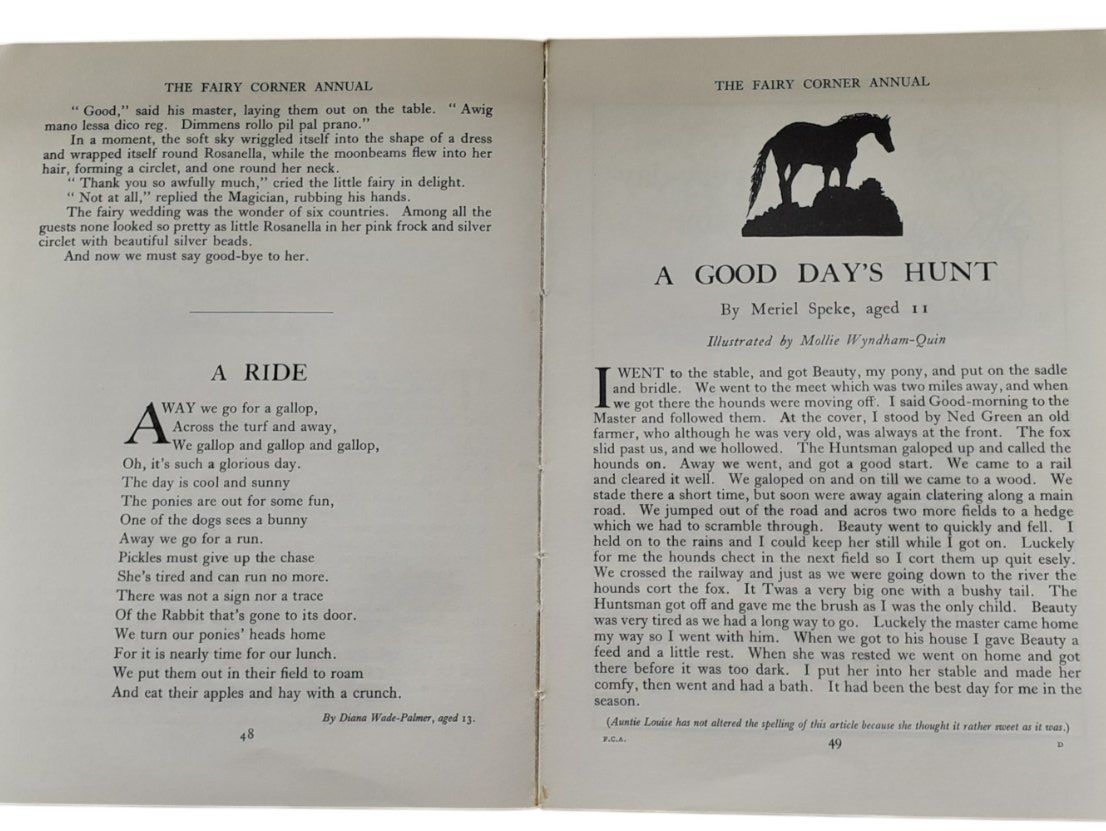 THE FAIRY CORNER ANNUAL

"Good," said his master, laying them out on the table. "Awig mano lessa dico reg. Dimmens rollo pil pal prano."

In a moment, the soft sky wriggled itself into the shape of a dress and wrapped itself round Rosanella, while the moonbeams flew into her hair, forming a circlet, and one round her neck.

"Thank you so awfully much," cried the little fairy in delight.

"Not at all," replied the Magician, rubbing his hands.

The fairy wedding was the wonder of six countries. Among all the guests none looked so pretty as little Rosanella in her pink frock and silver circlet with beautiful silver beads.

And now we must say good-bye to her.

A RIDE

AWAY we go for a gallop,
Across the turf and away,
We gallop and gallop and gallop,
Oh, it's such a glorious day.
The day is cool and sunny
The ponies are out for some fun,
One of the dogs sees a bunny
Away we go for a run.
Pickles must give up the chase
She's tired and can run no more.
There was not a sign nor a trace
Of the Rabbit that's gone to its door.
We turn our ponies' heads home
For it is nearly time for our lunch.
We put them out in their field to roam
And eat their apples and hay with a crunch.

By Diana Wade-Palmer, aged 13.

48

THE FAIRY CORNER ANNUAL

A GOOD DAY'S HUNT

By Meriel Speke, aged 11

Illustrated by Mollie Wyndham-Quin

I WENT to the stable, and got Beauty, my pony, and put on the sadle and bridle. We went to the meet which was two miles away, and when we got there the hounds were moving off. I said Good-morning to the Master and followed them. At the cover, I stood by Ned Green an old farmer, who although he was very old, was always at the front. The fox slid past us, and we hollowed. The Huntsman galoped up and called the hounds on. Away we went, and got a good start. We came to a rail and cleared it well. We galoped on and on till we came to a wood. We stade there a short time, but soon were away again clatering along a main road. We jumped out of the road and acros two more fields to a hedge which we had to scramble through. Beauty went to quickly and fell. I held on to the rains and I could keep her still while I got on. Luckely for me the hounds chect in the next field so I cort them up quit esely. We crossed the railway and just as we were going down to the river the hounds cort the fox. It Twas a very big one with a bushy tail. The Huntsman got off and gave me the brush as I was the only child. Beauty was very tired as we had a long way to go. Luckely the master came home my way so I went with him. When we got to his house I gave Beauty a feed and a little rest. When she was rested we went on home and got there before it was too dark. I put her into her stable and made her comfy, then went and had a bath. It had been the best day for me in the season.

(Auntie Louise has not altered the spelling of this article because she thought it rather sweet as it was.)

F.C.A. 49 D